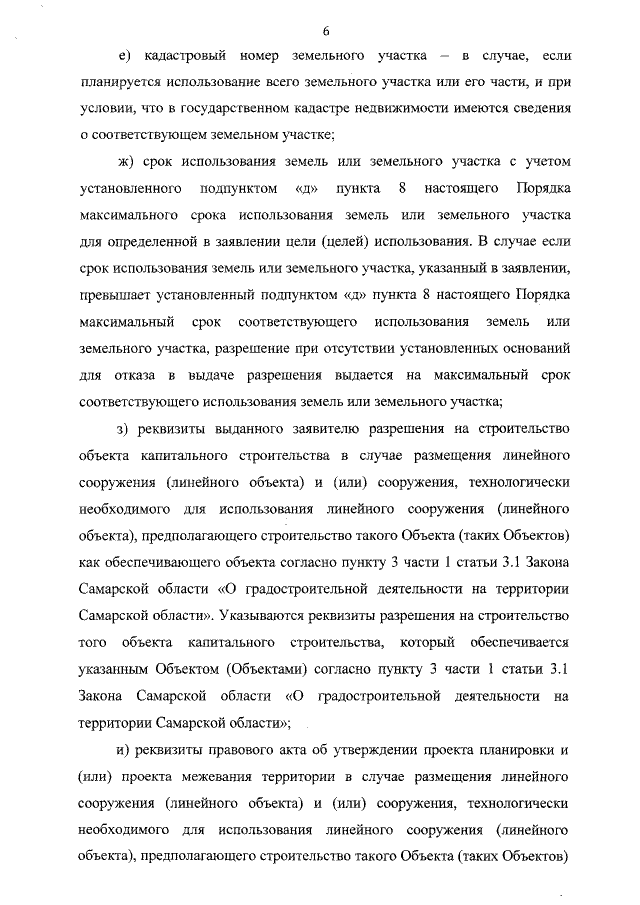 6

е) кадастровый номер земельного участка – в случае, если планируется использование всего земельного участка или его части, и при условии, что в государственном кадастре недвижимости имеются сведения о соответствующем земельном участке;

ж) срок использования земель или земельного участка с учетом установленного подпунктом «д» пункта 8 настоящего Порядка максимального срока использования земель или земельного участка для определенной в заявлении цели (целей) использования. В случае если срок использования земель или земельного участка, указанный в заявлении, превышает установленный подпунктом «д» пункта 8 настоящего Порядка максимальный срок соответствующего использования земель или земельного участка, разрешение при отсутствии установленных оснований для отказа в выдаче разрешения выдается на максимальный срок соответствующего использования земель или земельного участка;

з) реквизиты выданного заявителю разрешения на строительство объекта капитального строительства в случае размещения линейного сооружения (линейного объекта) и (или) сооружения, технологически необходимого для использования линейного сооружения (линейного объекта), предполагающего строительство такого Объекта (таких Объектов) как обеспечивающего объекта согласно пункту 3 части 1 статьи 3.1 Закона Самарской области «О градостроительной деятельности на территории Самарской области». Указываются реквизиты разрешения на строительство того объекта капитального строительства, который обеспечивается указанным Объектом (Объектами) согласно пункту 3 части 1 статьи 3.1 Закона Самарской области «О градостроительной деятельности на территории Самарской области»;

и) реквизиты правового акта об утверждении проекта планировки и (или) проекта межевания территории в случае размещения линейного сооружения (линейного объекта) и (или) сооружения, технологически необходимого для использования линейного сооружения (линейного объекта), предполагающего строительство такого Объекта (таких Объектов)